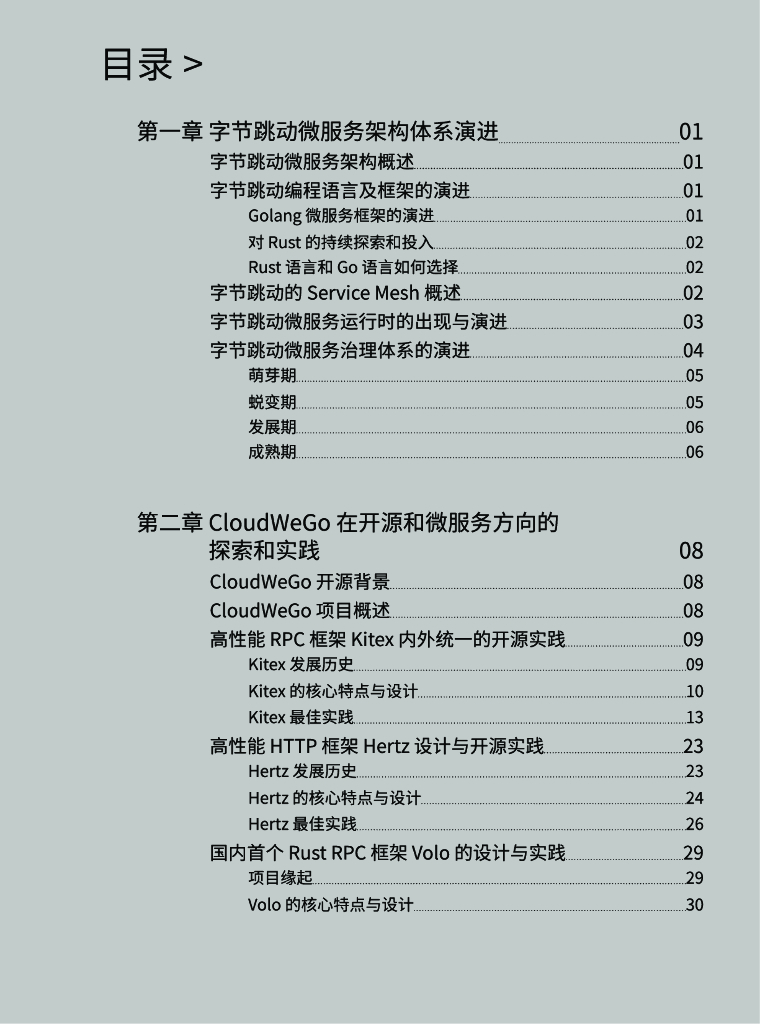 目录 >

第一章 字节跳动微服务架构体系演进 01
字节跳动微服务架构概述 01
字节跳动编程语言及框架的演进 01
Golang 微服务框架的演进 01
对 Rust 的持续探索和投入 02
Rust 语言和 Go 语言如何选择 02
字节跳动的 Service Mesh 概述 02
字节跳动微服务运行时的出现与演进 03
字节跳动微服务治理体系的演进 04
萌芽期 05
蜕变期 05
发展期 06
成熟期 06

第二章 CloudWeGo 在开源和微服务方向的探索和实践 08
CloudWeGo 开源背景 08
CloudWeGo 项目概述 08
高性能 RPC 框架 Kitex 内外统一的开源实践 09
Kitex 发展历史 09
Kitex 的核心特点与设计 10
Kitex 最佳实践 13
高性能 HTTP 框架 Hertz 设计与开源实践 23
Hertz 发展历史 23
Hertz 的核心特点与设计 24
Hertz 最佳实践 26
国内首个 Rust RPC 框架 Volo 的设计与实践 29
项目缘起 29
Volo 的核心特点与设计 30